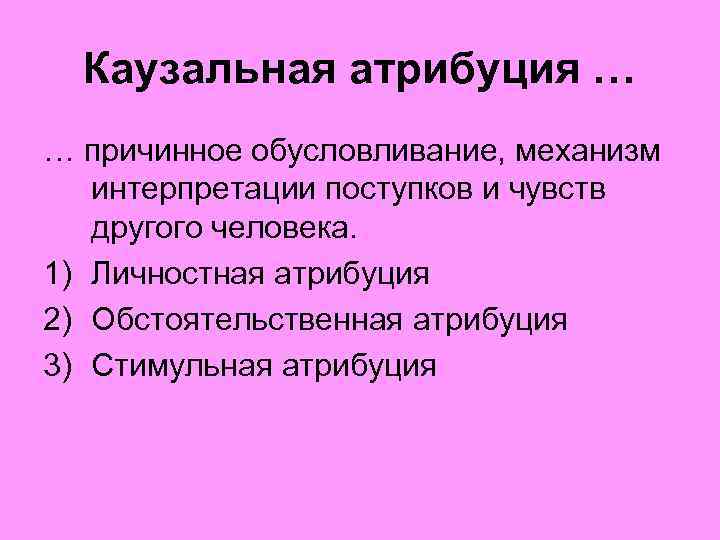 Каузальная атрибуция …

… причинное обусловливание, механизм интерпретации поступков и чувств другого человека.

1) Личностная атрибуция

2) Обстоятельственная атрибуция

3) Стимульная атрибуция